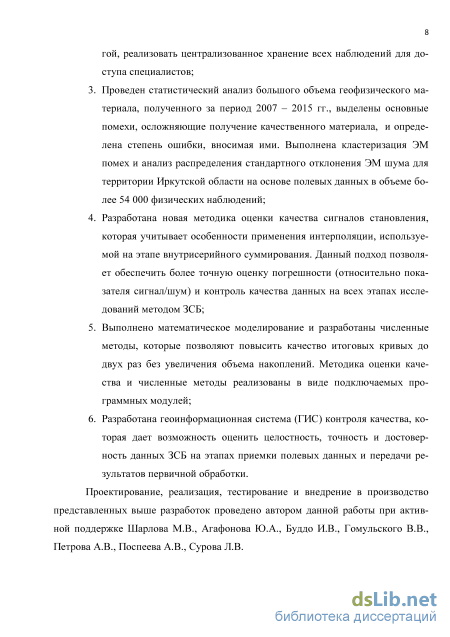 8

гой, реализовать централизованное хранение всех наблюдений для доступа специалистов;

3. Проведен статистический анализ большого объема геофизического материала, полученного за период 2007 – 2015 гг., выделены основные помехи, осложняющие получение качественного материала, и определена степень ошибки, вносимая ими. Выполнена кластеризация ЭМ помех и анализ распределения стандартного отклонения ЭМ шума для территории Иркутской области на основе полевых данных в объеме более 54 000 физических наблюдений;

4. Разработана новая методика оценки качества сигналов становления, которая учитывает особенности применения интерполяции, используемой на этапе внутрисерийного суммирования. Данный подход позволяет обеспечить более точную оценку погрешности (относительно показателя сигнал/шум) и контроль качества данных на всех этапах исследований методом ЗСБ;

5. Выполнено математическое моделирование и разработаны численные методы, которые позволяют повысить качество итоговых кривых до двух раз без увеличения объема накоплений. Методика оценки качества и численные методы реализованы в виде подключаемых программных модулей;

6. Разработана геоинформационная система (ГИС) контроля качества, которая дает возможность оценить целостность, точность и достоверность данных ЗСБ на этапах приемки полевых данных и передачи результатов первичной обработки.

Проектирование, реализация, тестирование и внедрение в производство представленных выше разработок проведено автором данной работы при активной поддержке Шарлова М.В., Агафонова Ю.А., Буддо И.В., Гомульского В.В., Петрова А.В., Поспеева А.В., Сурова Л.В.

dsLib.net
библиотека диссертаций